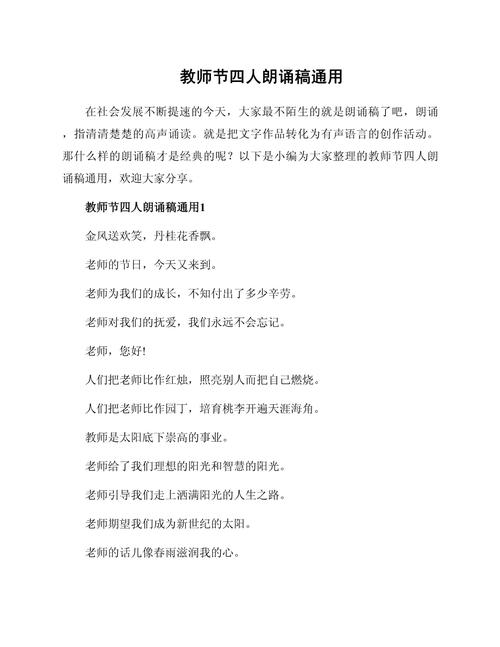 教师节四人朗诵稿通用

在社会发展不断提速的今天，大家最不陌生的就是朗诵稿了吧，朗诵，指清清楚楚的高声诵读。就是把文字作品转化为有声语言的创作活动。那什么样的朗诵稿才是经典的呢？以下是小编为大家整理的教师节四人朗诵稿通用，欢迎大家分享。

教师节四人朗诵稿通用1

金风送欢笑，丹桂花香飘。

老师的节日，今天又来到。

老师为我们的成长，不知付出了多少辛劳。

老师对我们的抚爱，我们永远不会忘记。

老师，您好!

人们把老师比作红烛，照亮别人而把自己燃烧。

人们把老师比作园丁，培育桃李开遍天涯海角。

教师是太阳底下崇高的事业。

老师给了我们理想的阳光和智慧的阳光。

老师引导我们走上洒满阳光的人生之路。

老师期望我们成为新世纪的太阳。

老师的话儿像春雨滋润我的心。